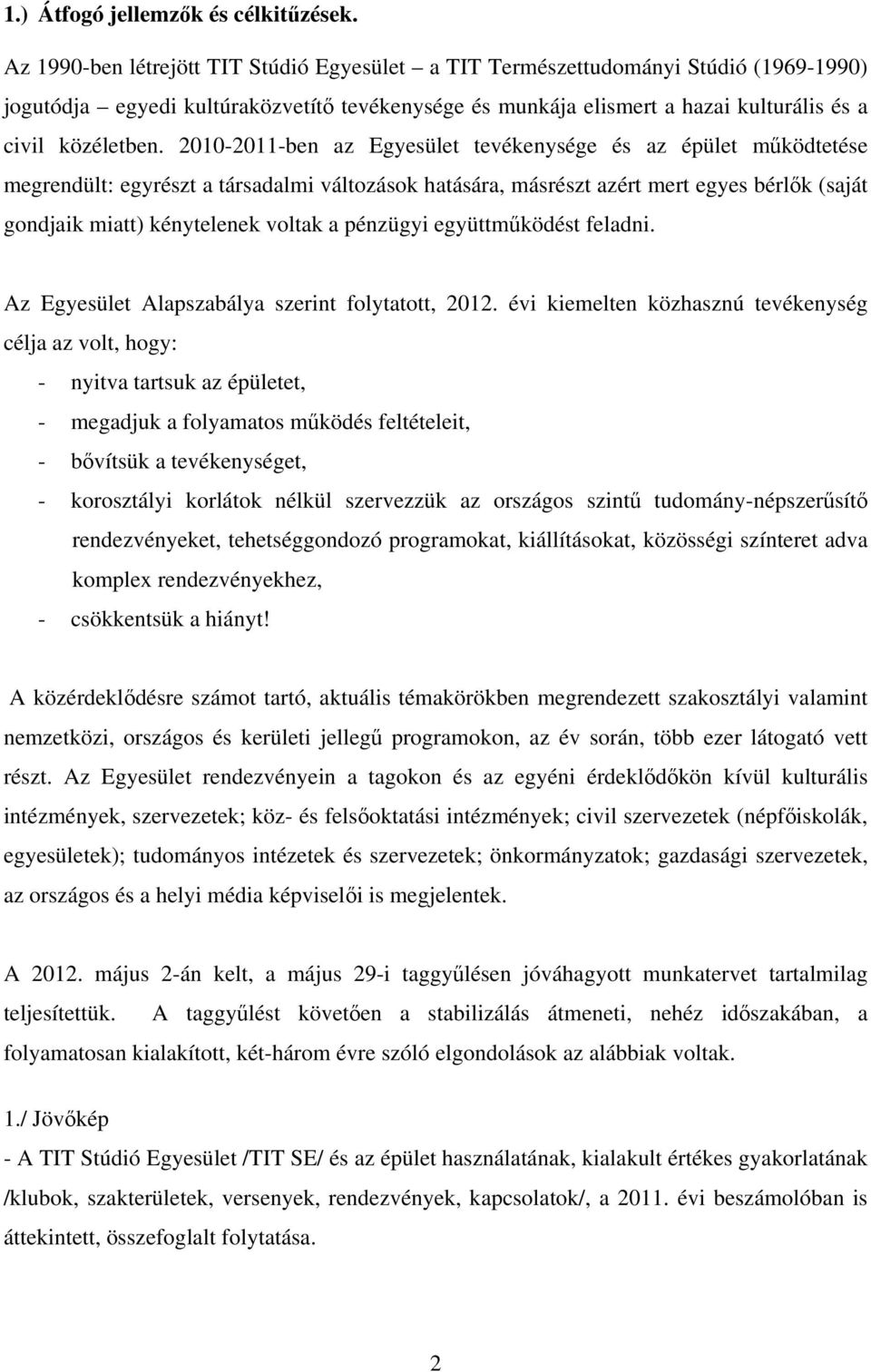 1.) Átfogó jellemzők és célkitűzések.

Az 1990-ben létrejött TIT Stúdió Egyesület – a TIT Természettudományi Stúdió (1969-1990) jogutódja – egyedi kultúraközvetítő tevékenysége és munkája elismert a hazai kulturális és a civil közéletben. 2010-2011-ben az Egyesület tevékenysége és az épület működtetése megrendült: egyrészt a társadalmi változások hatására, másrészt azért mert egyes bérlők (saját gondjaik miatt) kénytelenek voltak a pénzügyi együttműködést feladni.

Az Egyesület Alapszabálya szerint folytatott, 2012. évi kiemelten közhasznú tevékenység célja az volt, hogy:

- nyitva tartsuk az épületet,
- megadjuk a folyamatos működés feltételeit,
- bővítsük a tevékenységet,
- korosztályi korlátok nélkül szervezzük az országos szintű tudomány-népszerűsítő rendezvényeket, tehetséggondozó programokat, kiállításokat, közösségi színteret adva komplex rendezvényekhez,
- csökkentsük a hiányt!

A közérdeklődésre számot tartó, aktuális témakörökben megrendezett szakosztályi valamint nemzetközi, országos és kerületi jellegű programokon, az év során, több ezer látogató vett részt. Az Egyesület rendezvényein a tagokon és az egyéni érdeklődőkön kívül kulturális intézmények, szervezetek; köz- és felsőoktatási intézmények; civil szervezetek (népfőiskolák, egyesületek); tudományos intézetek és szervezetek; önkormányzatok; gazdasági szervezetek, az országos és a helyi média képviselői is megjelentek.

A 2012. május 2-án kelt, a május 29-i taggyűlésen jóváhagyott munkatervet tartalmilag teljesítettük. A taggyűlést követően a stabilizálás átmeneti, nehéz időszakában, a folyamatosan kialakított, két-három évre szóló elgondolások az alábbiak voltak.

1./ Jövőkép
- A TIT Stúdió Egyesület /TIT SE/ és az épület használatának, kialakult értékes gyakorlatának /klubok, szakterületek, versenyek, rendezvények, kapcsolatok/, a 2011. évi beszámolóban is áttekintett, összefoglalt folytatása.

2